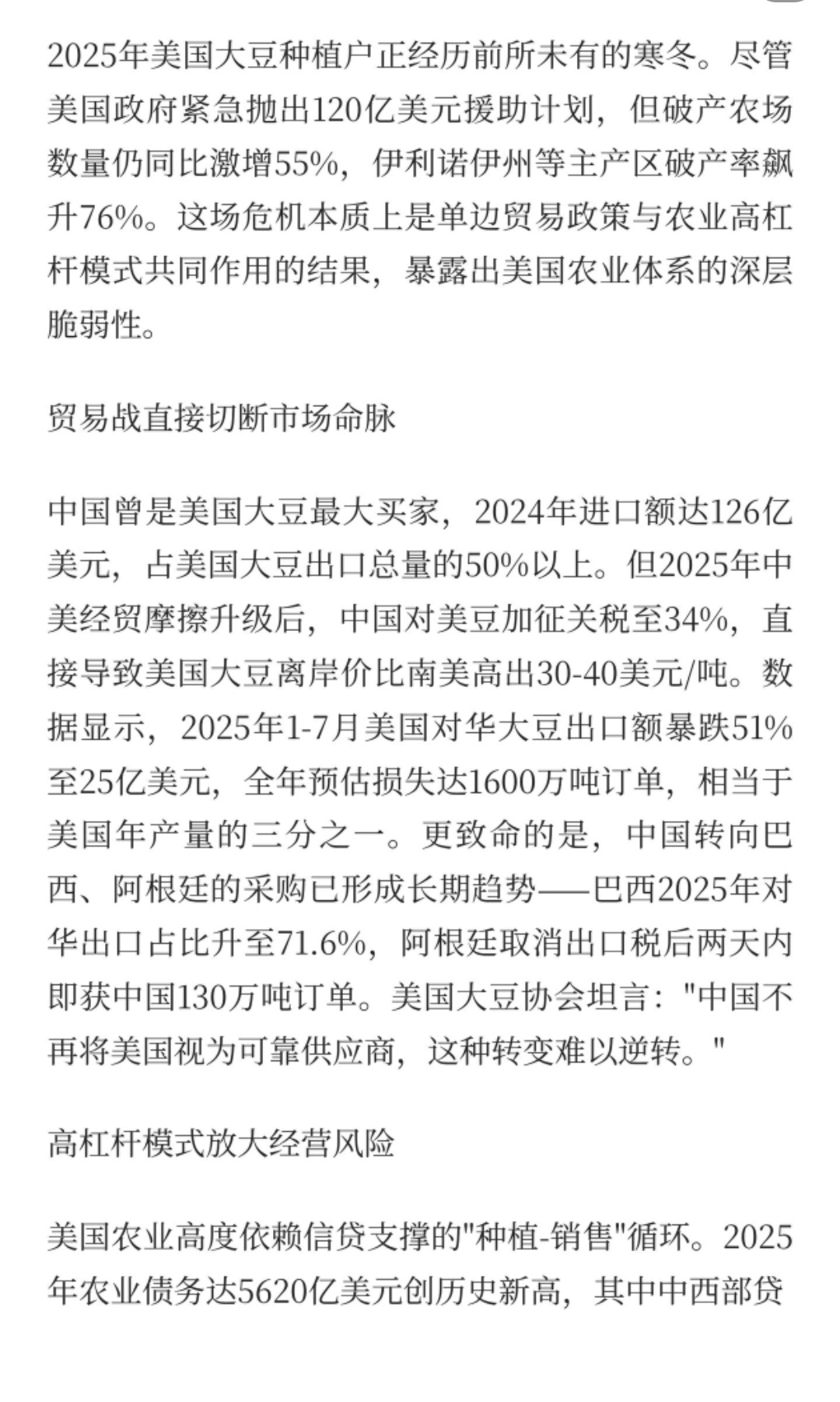 2025年美国大豆种植户正经历前所未有的寒冬。尽管美国政府紧急抛出120亿美元援助计划，但破产农场数量仍同比激增55%，伊利诺伊州等主产区破产率飙升76%。这场危机本质上是单边贸易政策与农业高杠杆模式共同作用的结果，暴露出美国农业体系的深层脆弱性。

贸易战直接切断市场命脉

中国曾是美国大豆最大买家，2024年进口额达126亿美元，占美国大豆出口总量的50%以上。但2025年中美经贸摩擦升级后，中国对美豆加征关税至34%，直接导致美国大豆离岸价比南美高出30-40美元/吨。数据显示，2025年1-7月美国对华大豆出口额暴跌51%至25亿美元，全年预估损失达1600万吨订单，相当于美国年产量的三分之一。更致命的是，中国转向巴西、阿根廷的采购已形成长期趋势——巴西2025年对华出口占比升至71.6%，阿根廷取消出口税后两天内即获中国130万吨订单。美国大豆协会坦言："中国不再将美国视为可靠供应商，这种转变难以逆转。"

高杠杆模式放大经营风险

美国农业高度依赖信贷支撑的"种植-销售"循环。2025年农业债务达5620亿美元创历史新高，其中中西部贷